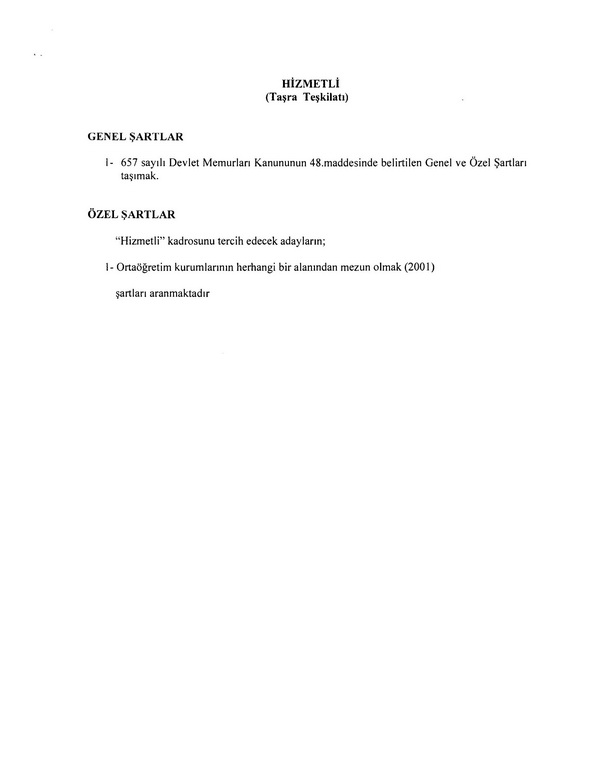 HİZMETLİ
(Taşra Teşkilatı)

GENEL ŞARTLAR

1- 657 sayılı Devlet Memurları Kanununun 48.maddesinde belirtilen Genel ve Özel Şartları taşımak.

ÖZEL ŞARTLAR

"Hizmetli" kadrosunu tercih edecek adayların;

1- Ortaöğretim kurumlarının herhangi bir alanından mezun olmak (2001)

şartları aranmaktadır